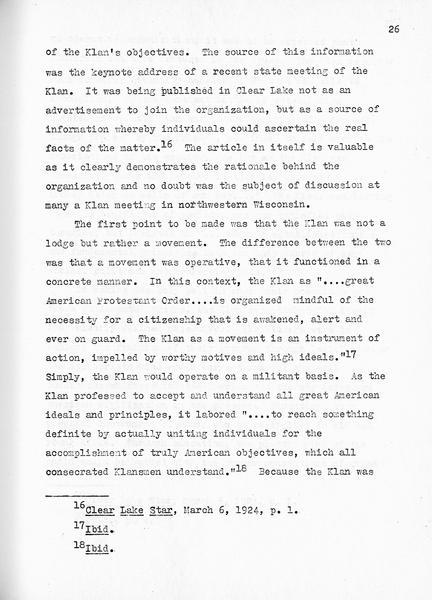 26

of the Klan's objectives. The source of this information was the keynote address of a recent state meeting of the Klan. It was being published in Clear Lake not as an advertisement to join the organization, but as a source of information whereby individuals could ascertain the real facts of the matter.$^{16}$ The article in itself is valuable as it clearly demonstrates the rationale behind the organization and no doubt was the subject of discussion at many a Klan meeting in northwestern Wisconsin.

The first point to be made was that the Klan was not a lodge but rather a movement. The difference between the two was that a movement was operative, that it functioned in a concrete manner. In this context, the Klan as "....great American Protestant Order....is organized mindful of the necessity for a citizenship that is awakened, alert and ever on guard. The Klan as a movement is an instrument of action, impelled by worthy motives and high ideals."$^{17}$ Simply, the Klan would operate on a militant basis. As the Klan professed to accept and understand all great American ideals and principles, it labored "....to reach something definite by actually uniting individuals for the accomplishment of truly American objectives, which all consecrated Klansmen understand."$^{18}$ Because the Klan was

$^{16}$Clear Lake Star, March 6, 1924, p. 1.

$^{17}$Ibid.

$^{18}$Ibid.